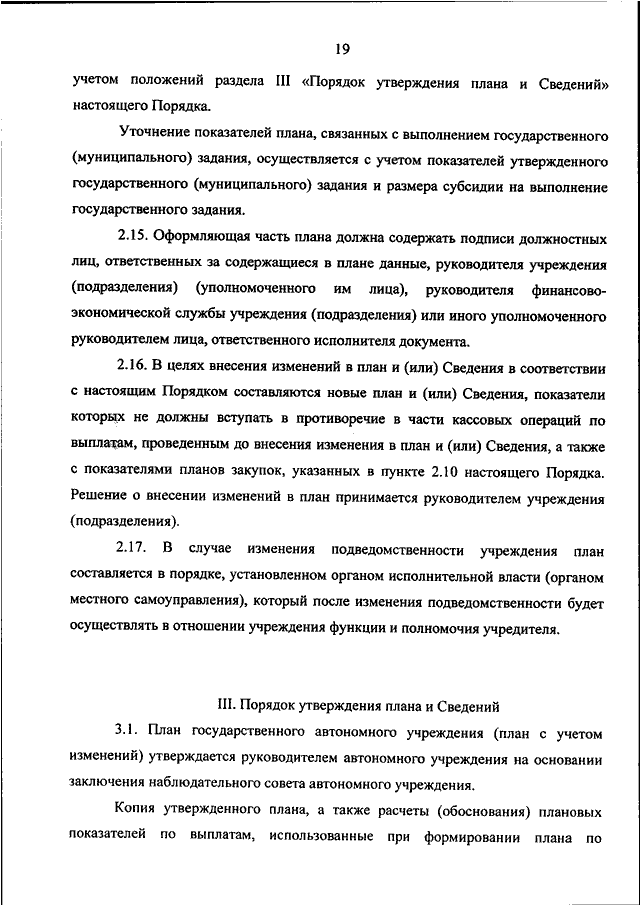 19

учетом положений раздела III «Порядок утверждения плана и Сведений» настоящего Порядка.

Уточнение показателей плана, связанных с выполнением государственного (муниципального) задания, осуществляется с учетом показателей утвержденного государственного (муниципального) задания и размера субсидии на выполнение государственного задания.

2.15. Оформляющая часть плана должна содержать подписи должностных лиц, ответственных за содержащиеся в плане данные, руководителя учреждения (подразделения) (уполномоченного им лица), руководителя финансово-экономической службы учреждения (подразделения) или иного уполномоченного руководителем лица, ответственного исполнителя документа.

2.16. В целях внесения изменений в план и (или) Сведения в соответствии с настоящим Порядком составляются новые план и (или) Сведения, показатели которых не должны вступать в противоречие в части кассовых операций по выплатам, проведенным до внесения изменения в план и (или) Сведения, а также с показателями планов закупок, указанных в пункте 2.10 настоящего Порядка. Решение о внесении изменений в план принимается руководителем учреждения (подразделения).

2.17. В случае изменения подведомственности учреждения план составляется в порядке, установленном органом исполнительной власти (органом местного самоуправления), который после изменения подведомственности будет осуществлять в отношении учреждения функции и полномочия учредителя.

III. Порядок утверждения плана и Сведений

3.1. План государственного автономного учреждения (план с учетом изменений) утверждается руководителем автономного учреждения на основании заключения наблюдательного совета автономного учреждения.

Копия утвержденного плана, а также расчеты (обоснования) плановых показателей по выплатам, использованные при формировании плана по